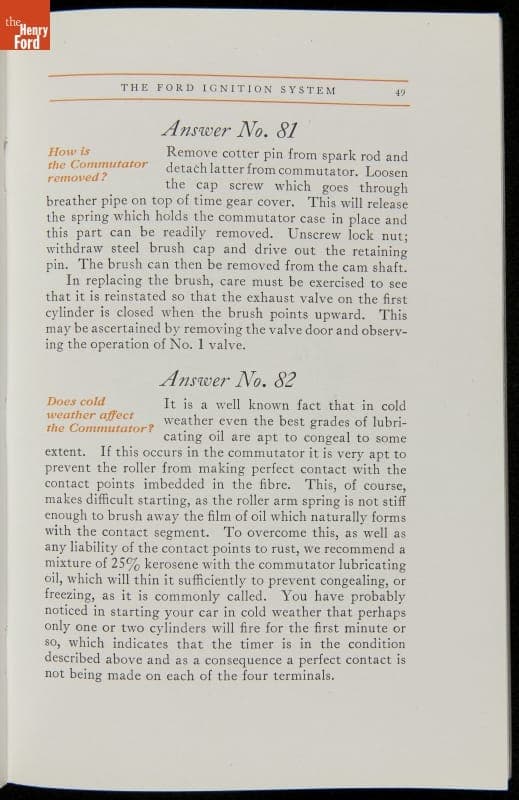 the Henry Ford

THE FORD IGNITION SYSTEM 49

Answer No. 81

How is the Commutator removed?

Remove cotter pin from spark rod and detach latter from commutator. Loosen the cap screw which goes through breather pipe on top of time gear cover. This will release the spring which holds the commutator case in place and this part can be readily removed. Unscrew lock nut; withdraw steel brush cap and drive out the retaining pin. The brush can then be removed from the cam shaft.

In replacing the brush, care must be exercised to see that it is reinstated so that the exhaust valve on the first cylinder is closed when the brush points upward. This may be ascertained by removing the valve door and observing the operation of No. 1 valve.

Answer No. 82

Does cold weather affect the Commutator?

It is a well known fact that in cold weather even the best grades of lubricating oil are apt to congeal to some extent. If this occurs in the commutator it is very apt to prevent the roller from making perfect contact with the contact points imbedded in the fibre. This, of course, makes difficult starting, as the roller arm spring is not stiff enough to brush away the film of oil which naturally forms with the contact segment. To overcome this, as well as any liability of the contact points to rust, we recommend a mixture of 25% kerosene with the commutator lubricating oil, which will thin it sufficiently to prevent congealing, or freezing, as it is commonly called. You have probably noticed in starting your car in cold weather that perhaps only one or two cylinders will fire for the first minute or so, which indicates that the timer is in the condition described above and as a consequence a perfect contact is not being made on each of the four terminals.